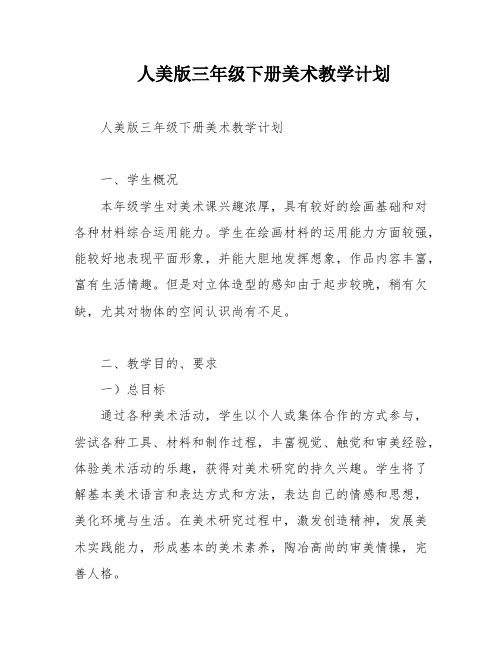 人美版三年级下册美术教学计划

人美版三年级下册美术教学计划

一、学生概况

本年级学生对美术课兴趣浓厚，具有较好的绘画基础和对各种材料综合运用能力。学生在绘画材料的运用能力方面较强，能较好地表现平面形象，并能大胆地发挥想象，作品内容丰富，富有生活情趣。但是对立体造型的感知由于起步较晚，稍有欠缺，尤其对物体的空间认识尚有不足。

二、教学目的、要求

一）总目标

通过各种美术活动，学生以个人或集体合作的方式参与，尝试各种工具、材料和制作过程，丰富视觉、触觉和审美经验，体验美术活动的乐趣，获得对美术研究的持久兴趣。学生将了解基本美术语言和表达方式和方法，表达自己的情感和思想，美化环境与生活。在美术研究过程中，激发创造精神，发展美术实践能力，形成基本的美术素养，陶冶高尚的审美情操，完善人格。